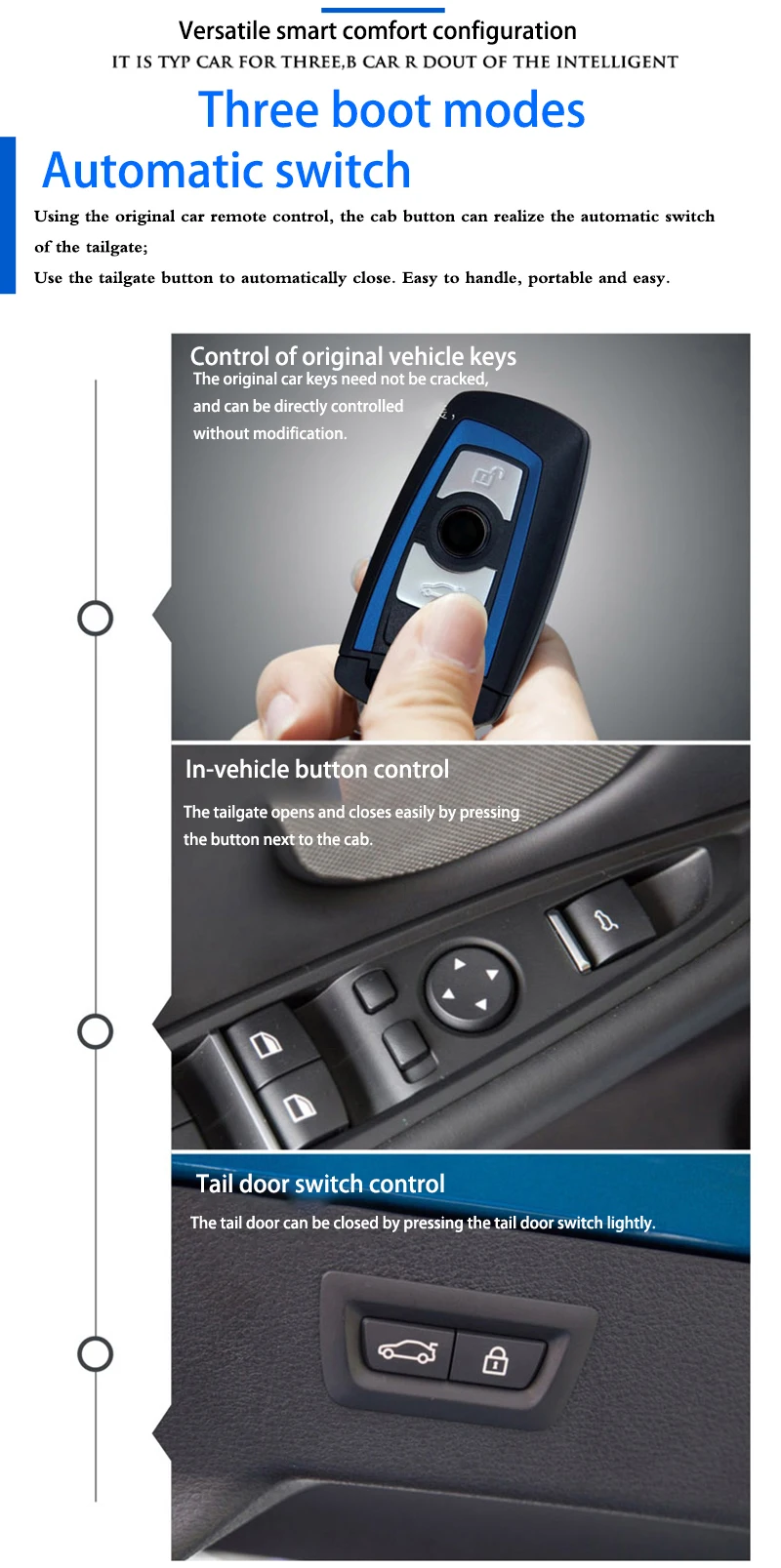 Versatile smart comfort configuration

IT IS TYP CAR FOR THREE,B CAR R DOUT OF THE INTELLIGENT

Three boot modes

Automatic switch

Using the original car remote control, the cab button can realize the automatic switch of the tailgate;

Use the tailgate button to automatically close. Easy to handle, portable and easy.

Control of original vehicle keys

The original car keys need not be cracked, and can be directly controlled without modification.

In-vehicle button control

The tailgate opens and closes easily by pressing the button next to the cab.

Tail door switch control

The tail door can be closed by pressing the tail door switch lightly.